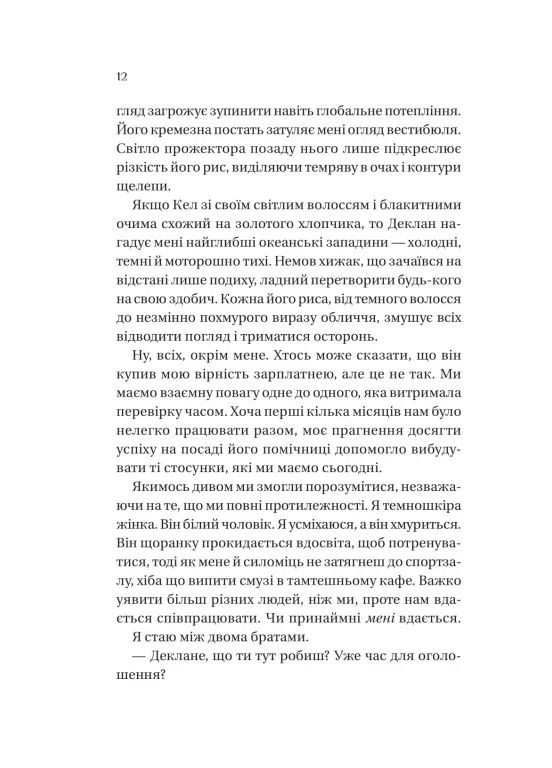 12

гляд загрожує зупинити навіть глобальне потепління. Його кремезна постать затуляє мені огляд вестибюля. Світло прожектора позаду нього лише підкреслює різкість його рис, виділяючи темряву в очах і контури щелепи.

Якщо Кел зі своїм світлим волоссям і блакитними очима схожий на золотого хлопчика, то Деклан нагадує мені найглибші океанські западини — холодні, темні й моторошно тихі. Немов хижак, що зачаївся на відстані лише подиху, ладний перетворити будь-кого на свою здобич. Кожна його риса, від темного волосся до незмінно похмурого виразу обличчя, змушує всіх відводити погляд і триматися осторонь.

Ну, всіх, окрім мене. Хтось може сказати, що він купив мою вірність зарплатнею, але це не так. Ми маємо взаємну повагу одне до одного, яка витримала перевірку часом. Хоча перші кілька місяців нам було нелегко працювати разом, моє прагнення досягти успіху на посаді його помічниці допомогло вибудувати ті стосунки, які ми маємо сьогодні.

Якимось дивом ми змогли порозумітися, незважаючи на те, що ми повні протилежності. Я темношкіра жінка. Він білий чоловік. Я усміхаюся, а він хмуриться. Він щоранку прокидається вдосвіта, щоб потренуватися, тоді як мене й силоміць не затягнеш до спортзалу, хіба що випити смузі в тамтешньому кафе. Важко уявити більш різних людей, ніж ми, проте нам вдається співпрацювати. Чи принаймні мені вдається.

Я стаю між двома братами.

— Деклане, що ти тут робиш? Уже час для оголошення?